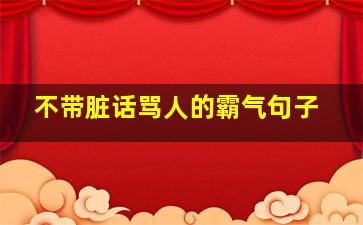 不带脏话骂人的霸气句子